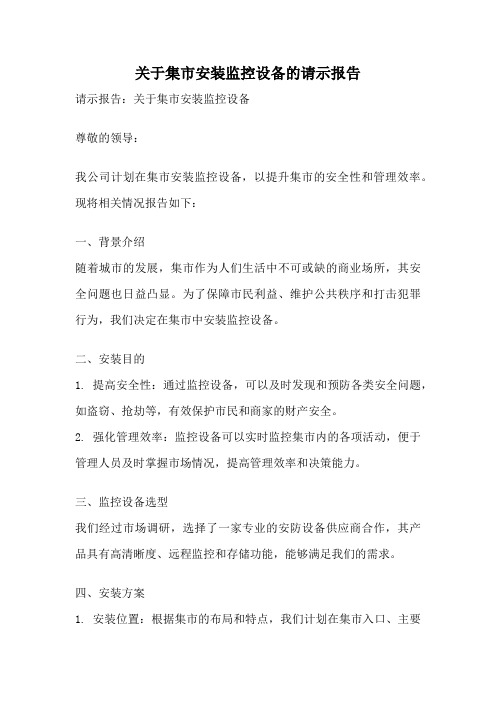 关于集市安装监控设备的请示报告

请示报告：关于集市安装监控设备

尊敬的领导：

我公司计划在集市安装监控设备，以提升集市的安全性和管理效率。现将相关情况报告如下：

一、背景介绍
随着城市的发展，集市作为人们生活中不可或缺的商业场所，其安全问题也日益凸显。为了保障市民利益、维护公共秩序和打击犯罪行为，我们决定在集市中安装监控设备。

二、安装目的
1. 提高安全性：通过监控设备，可以及时发现和预防各类安全问题，如盗窃、抢劫等，有效保护市民和商家的财产安全。
2. 强化管理效率：监控设备可以实时监控集市内的各项活动，便于管理人员及时掌握市场情况，提高管理效率和决策能力。

三、监控设备选型
我们经过市场调研，选择了一家专业的安防设备供应商合作，其产品具有高清晰度、远程监控和存储功能，能够满足我们的需求。

四、安装方案
1. 安装位置：根据集市的布局和特点，我们计划在集市入口、主要